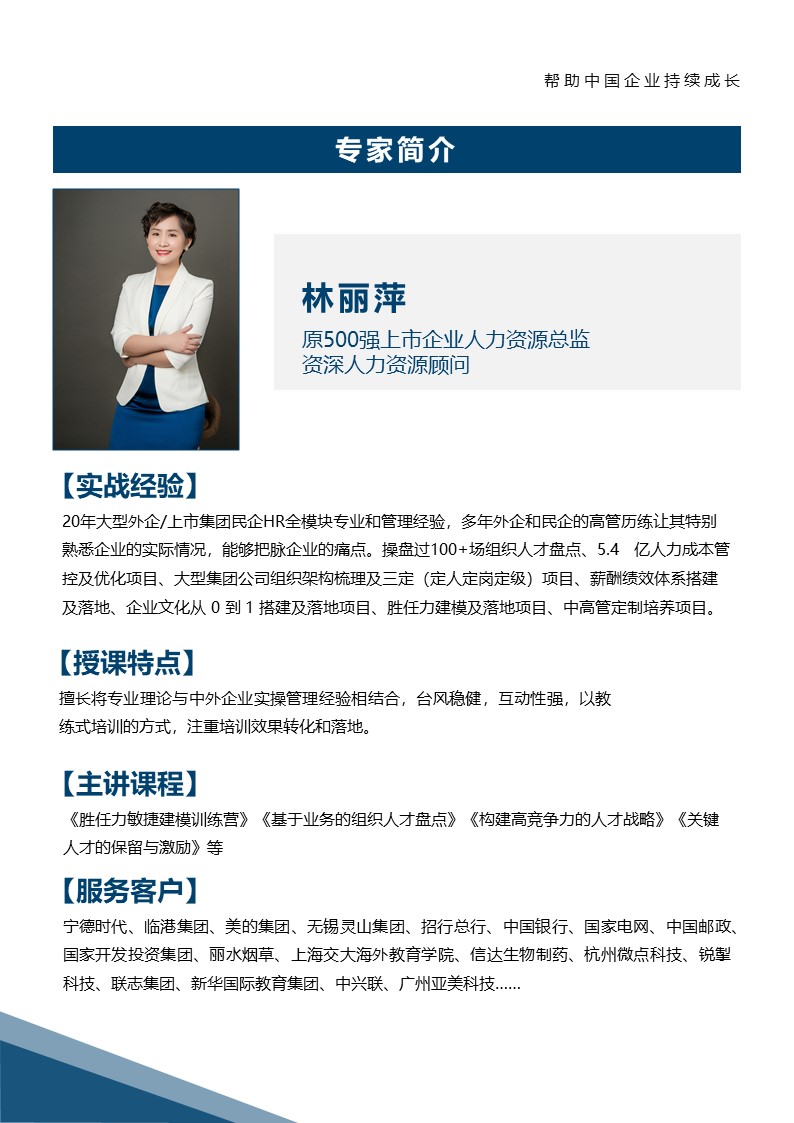 帮助中国企业持续成长

专家简介

林丽萍

原500强上市企业人力资源总监
资深人力资源顾问

【实战经验】

20年大型外企/上市集团民企HR全模块专业和管理经验，多年外企和民企的高管历练让其特别熟悉企业的实际情况，能够把脉企业的痛点。操盘过100+场组织人才盘点、5.4 亿人力成本管控及优化项目、大型集团公司组织架构梳理及三定（定人定岗定级）项目、薪酬绩效体系搭建及落地、企业文化从 0 到 1 搭建及落地项目、胜任力建模及落地项目、中高管定制培养项目。

【授课特点】

擅长将专业理论与中外企业实操管理经验相结合，台风稳健，互动性强，以教练式培训的方式，注重培训效果转化和落地。

【主讲课程】

《胜任力敏捷建模训练营》《基于业务的组织人才盘点》《构建高竞争力的人才战略》《关键人才的保留与激励》等

【服务客户】

宁德时代、临港集团、美的集团、无锡灵山集团、招行总行、中国银行、国家电网、中国邮政、国家开发投资集团、丽水烟草、上海交大海外教育学院、信达生物制药、杭州微点科技、锐掣科技、联志集团、新华国际教育集团、中兴联、广州亚美科技……